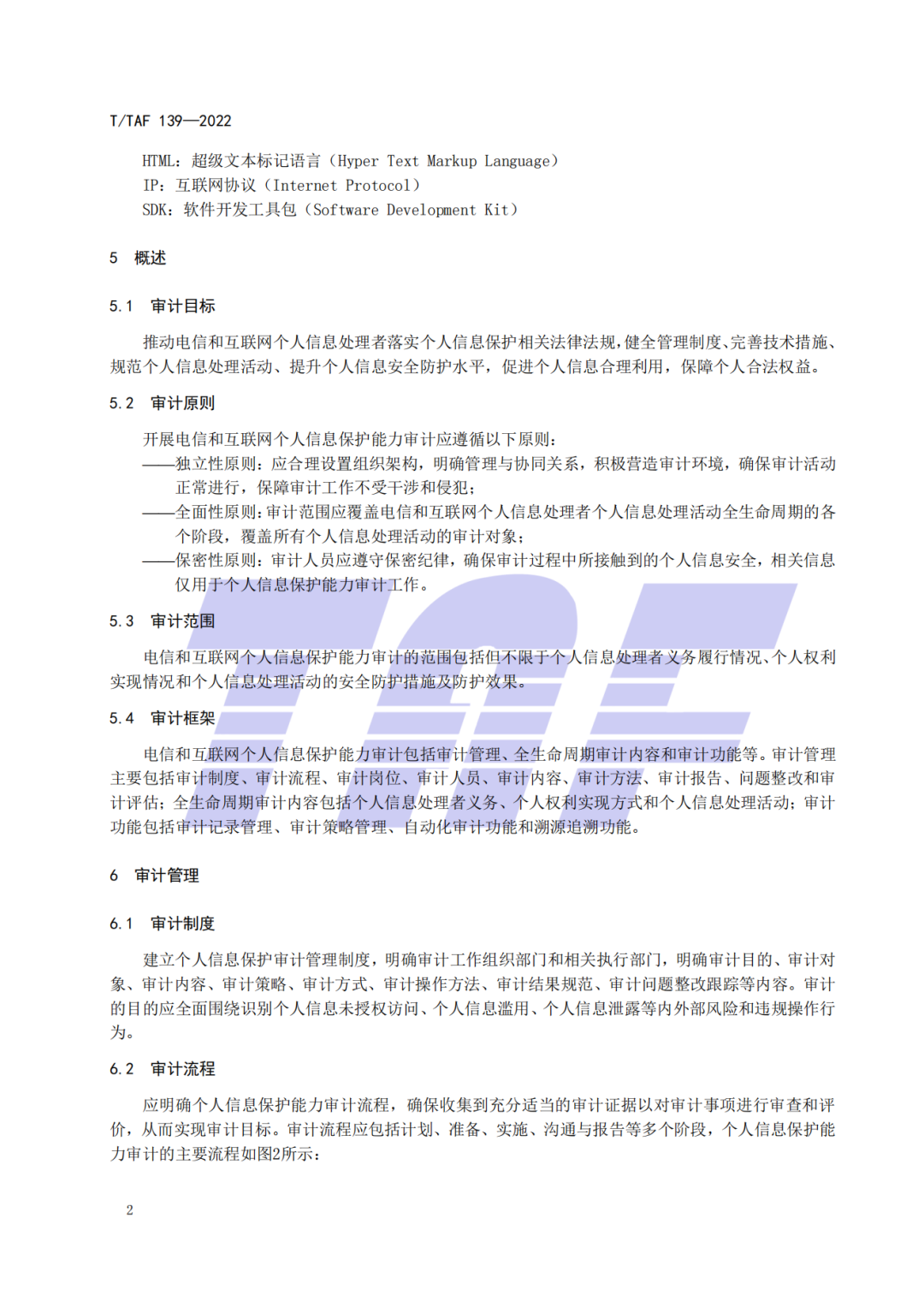 T/TAF 139—2022

HTML：超级文本标记语言（Hyper Text Markup Language）
IP：互联网协议（Internet Protocol）
SDK：软件开发工具包（Software Development Kit）

5 概述

5.1 审计目标

推动电信和互联网个人信息处理者落实个人信息保护相关法律法规，健全管理制度、完善技术措施、规范个人信息处理活动、提升个人信息安全防护水平，促进个人信息合理利用，保障个人合法权益。

5.2 审计原则

开展电信和互联网个人信息保护能力审计应遵循以下原则：
——独立性原则：应合理设置组织架构，明确管理与协同关系，积极营造审计环境，确保审计活动正常进行，保障审计工作不受干涉和侵犯；
——全面性原则：审计范围应覆盖电信和互联网个人信息处理者个人信息处理活动全生命周期的各个阶段，覆盖所有个人信息处理活动的审计对象；
——保密性原则：审计人员应遵守保密纪律，确保审计过程中所接触到的个人信息安全，相关信息仅用于个人信息保护能力审计工作。

5.3 审计范围

电信和互联网个人信息保护能力审计的范围包括但不限于个人信息处理者义务履行情况、个人权利实现情况和个人信息处理活动的安全防护措施及防护效果。

5.4 审计框架

电信和互联网个人信息保护能力审计包括审计管理、全生命周期审计内容和审计功能等。审计管理主要包括审计制度、审计流程、审计岗位、审计人员、审计内容、审计方法、审计报告、问题整改和审计评估；全生命周期审计内容包括个人信息处理者义务、个人权利实现方式和个人信息处理活动；审计功能包括审计记录管理、审计策略管理、自动化审计功能和溯源追溯功能。

6 审计管理

6.1 审计制度

建立个人信息保护审计管理制度，明确审计工作组织部门和相关执行部门，明确审计目的、审计对象、审计内容、审计策略、审计方式、审计操作方法、审计结果规范、审计问题整改跟踪等内容。审计的目的应全面围绕识别个人信息未授权访问、个人信息滥用、个人信息泄露等内外部风险和违规操作行为。

6.2 审计流程

应明确个人信息保护能力审计流程，确保收集到充分适当的审计证据以对审计事项进行审查和评价，从而实现审计目标。审计流程应包括计划、准备、实施、沟通与报告等多个阶段，个人信息保护能力审计的主要流程如图2所示：

2